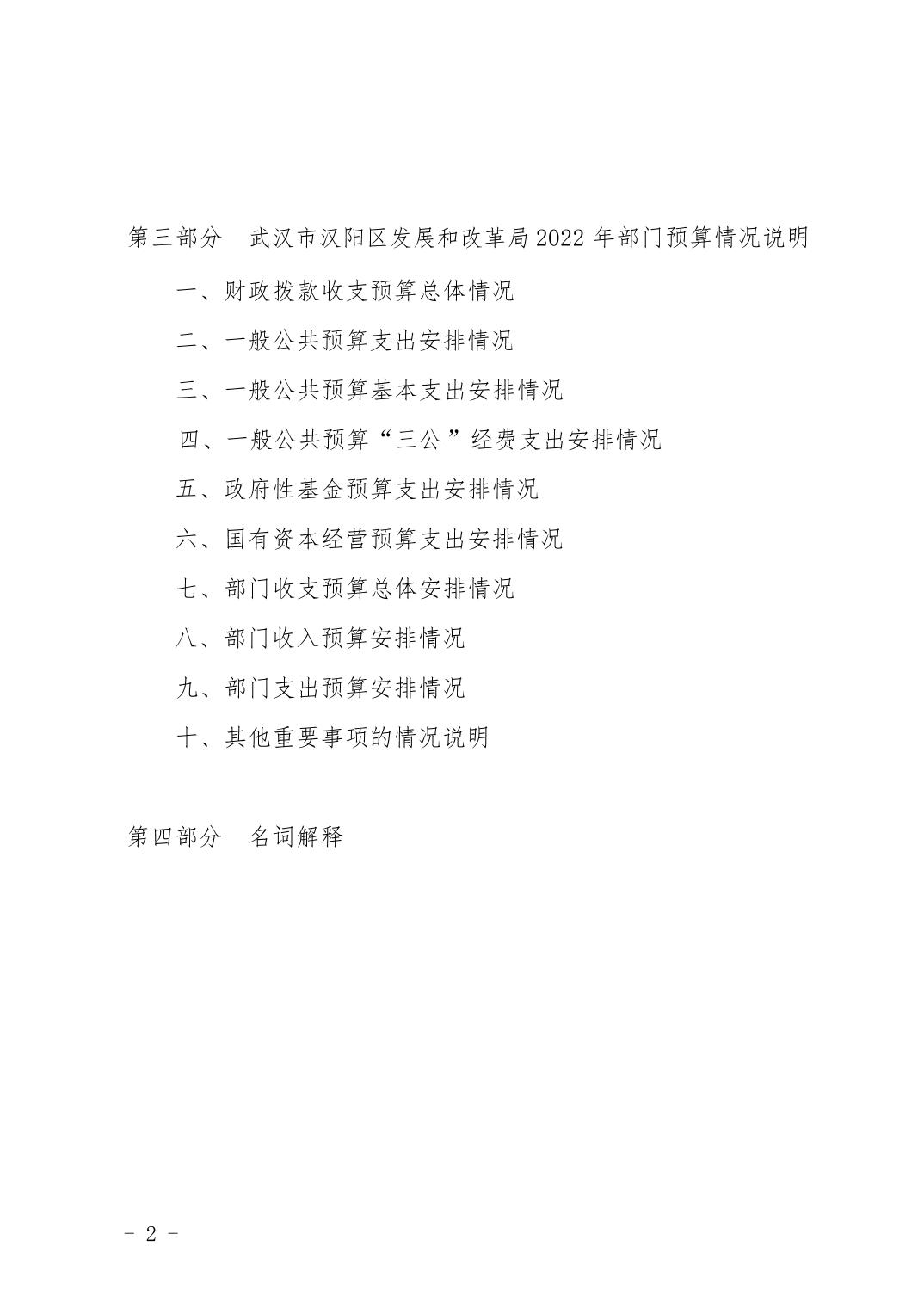 第三部分　武汉市汉阳区发展和改革局 2022 年部门预算情况说明

一、财政拨款收支预算总体情况

二、一般公共预算支出安排情况

三、一般公共预算基本支出安排情况

四、一般公共预算“三公”经费支出安排情况

五、政府性基金预算支出安排情况

六、国有资本经营预算支出安排情况

七、部门收支预算总体安排情况

八、部门收入预算安排情况

九、部门支出预算安排情况

十、其他重要事项的情况说明

第四部分　名词解释

- 2 -